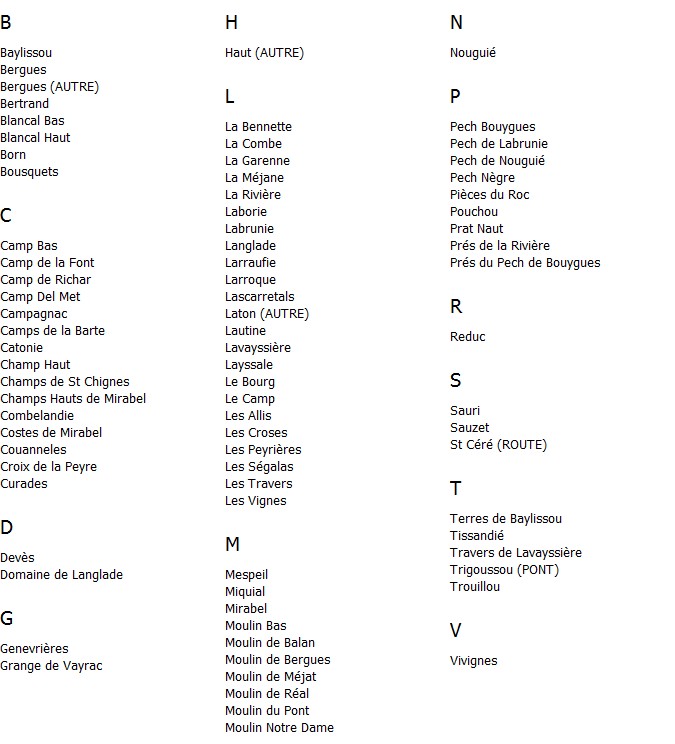 B

Baylissou
Bergues
Bergues (AUTRE)
Bertrand
Blancal Bas
Blancal Haut
Born
Bousquets

C

Camp Bas
Camp de la Font
Camp de Richar
Camp Del Met
Campagnac
Camps de la Barte
Catonie
Champ Haut
Champs de St Chignes
Champs Hauts de Mirabel
Combelandie
Costes de Mirabel
Couanneles
Croix de la Peyre
Curades

D

Devès
Domaine de Langlade

G

Genevrières
Grange de Vayrac

H

Haut (AUTRE)

L

La Bennette
La Combe
La Garenne
La Méjane
La Rivière
Laborie
Labrunie
Langlade
Larraufie
Larroque
Lascarretals
Laton (AUTRE)
Lautine
Lavayssière
Layssale
Le Bourg
Le Camp
Les Allis
Les Croses
Les Peyrières
Les Ségalas
Les Travers
Les Vignes

M

Mespeil
Miquial
Mirabel
Moulin Bas
Moulin de Balan
Moulin de Bergues
Moulin de Méjat
Moulin de Réal
Moulin du Pont
Moulin Notre Dame

N

Nouguié

P

Pech Bouygues
Pech de Labrunie
Pech de Nouguié
Pech Nègre
Pièces du Roc
Pouchou
Prat Naut
Prés de la Rivière
Prés du Pech de Bouygues

R

Reduc

S

Sauri
Sauzet
St Céré (ROUTE)

T

Terres de Baylissou
Tissandié
Travers de Lavayssière
Trigoussou (PONT)
Trouillou

V

Vivignes